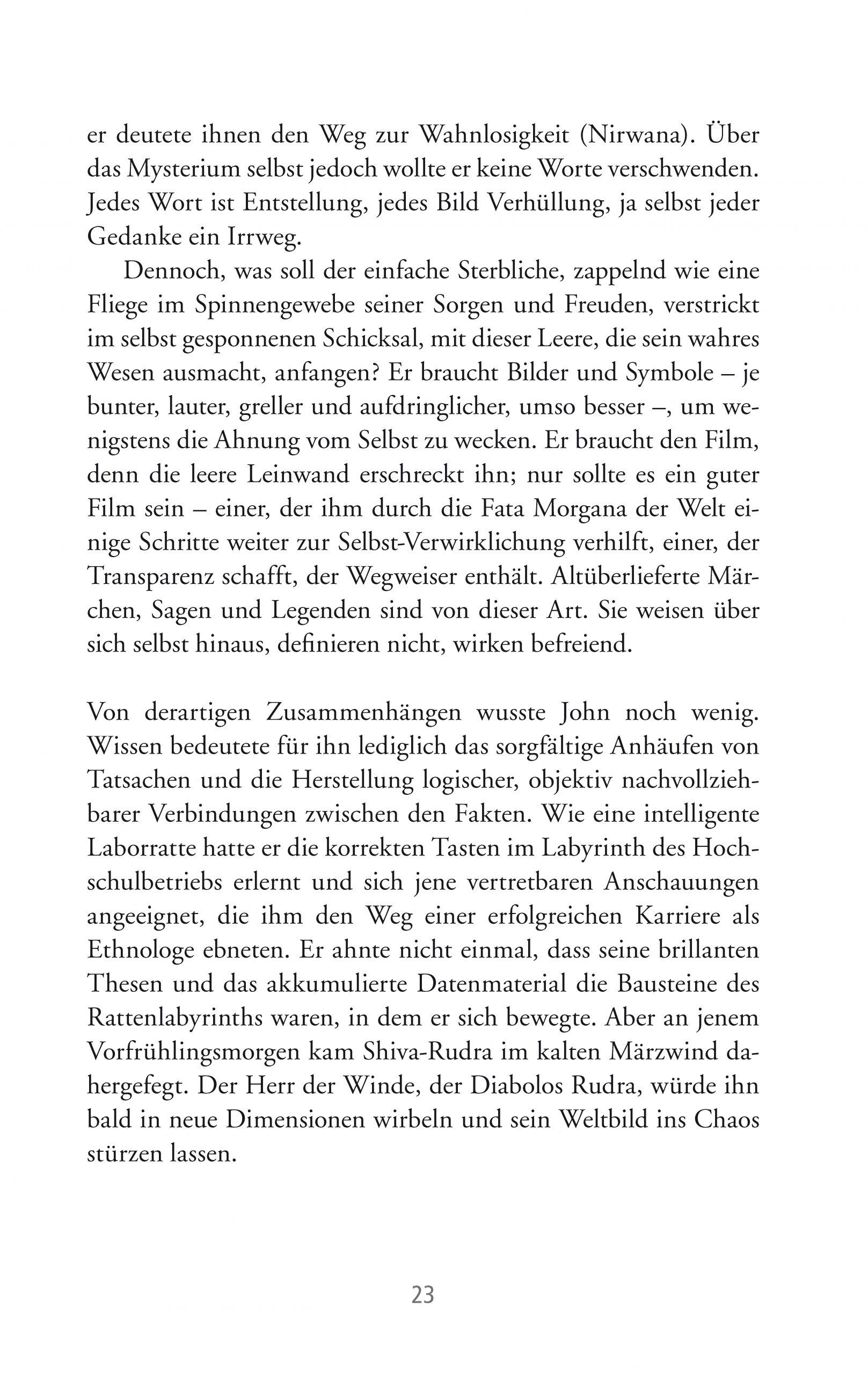 er deutete ihnen den Weg zur Wahnlosigkeit (Nirwana). Über das Mysterium selbst jedoch wollte er keine Worte verschwenden. Jedes Wort ist Entstellung, jedes Bild Verhüllung, ja selbst jeder Gedanke ein Irrweg.

Dennoch, was soll der einfache Sterbliche, zappelnd wie eine Fliege im Spinnengewebe seiner Sorgen und Freuden, verstrickt im selbst gesponnenen Schicksal, mit dieser Leere, die sein wahres Wesen ausmacht, anfangen? Er braucht Bilder und Symbole – je bunter, lauter, greller und aufdringlicher, umso besser –, um wenigstens die Ahnung vom Selbst zu wecken. Er braucht den Film, denn die leere Leinwand erschreckt ihn; nur sollte es ein guter Film sein – einer, der ihm durch die Fata Morgana der Welt einige Schritte weiter zur Selbst-Verwirklichung verhilft, einer, der Transparenz schafft, der Wegweiser enthält. Altüberlieferte Märchen, Sagen und Legenden sind von dieser Art. Sie weisen über sich selbst hinaus, definieren nicht, wirken befreiend.

Von derartigen Zusammenhängen wusste John noch wenig. Wissen bedeutete für ihn lediglich das sorgfältige Anhäufen von Tatsachen und die Herstellung logischer, objektiv nachvollziehbarer Verbindungen zwischen den Fakten. Wie eine intelligente Laborratte hatte er die korrekten Tasten im Labyrinth des Hochschulbetriebs erlernt und sich jene vertretbaren Anschauungen angeeignet, die ihm den Weg einer erfolgreichen Karriere als Ethnologe ebneten. Er ahnte nicht einmal, dass seine brillanten Thesen und das akkumulierte Datenmaterial die Bausteine des Rattenlabyrinths waren, in dem er sich bewegte. Aber an jenem Vorfrühlingsmorgen kam Shiva-Rudra im kalten Märzwind dahergefegt. Der Herr der Winde, der Diabolos Rudra, würde ihn bald in neue Dimensionen wirbeln und sein Weltbild ins Chaos stürzen lassen.

23